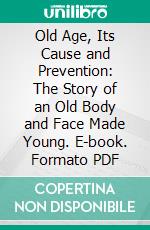 unilibro

Old Age, Its Cause and Prevention: The Story of an Old Body and Face Made Young. E-book. Formato PDF

COPERTINA NON DISPONIBILE